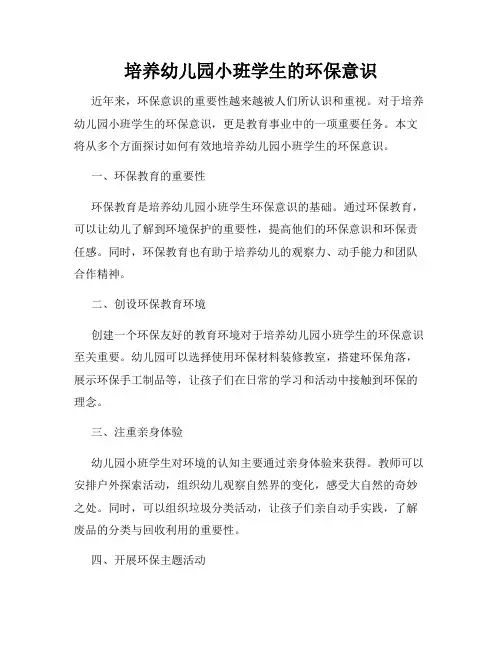 培养幼儿园小班学生的环保意识

近年来，环保意识的重要性越来越被人们所认识和重视。对于培养幼儿园小班学生的环保意识，更是教育事业中的一项重要任务。本文将从多个方面探讨如何有效地培养幼儿园小班学生的环保意识。

一、环保教育的重要性

环保教育是培养幼儿园小班学生环保意识的基础。通过环保教育，可以让幼儿了解到环境保护的重要性，提高他们的环保意识和环保责任感。同时，环保教育也有助于培养幼儿的观察力、动手能力和团队合作精神。

二、创设环保教育环境

创建一个环保友好的教育环境对于培养幼儿园小班学生的环保意识至关重要。幼儿园可以选择使用环保材料装修教室，搭建环保角落，展示环保手工制品等，让孩子们在日常的学习和活动中接触到环保的理念。

三、注重亲身体验

幼儿园小班学生对环境的认知主要通过亲身体验来获得。教师可以安排户外探索活动，组织幼儿观察自然界的变化，感受大自然的奇妙之处。同时，可以组织垃圾分类活动，让孩子们亲自动手实践，了解废品的分类与回收利用的重要性。

四、开展环保主题活动